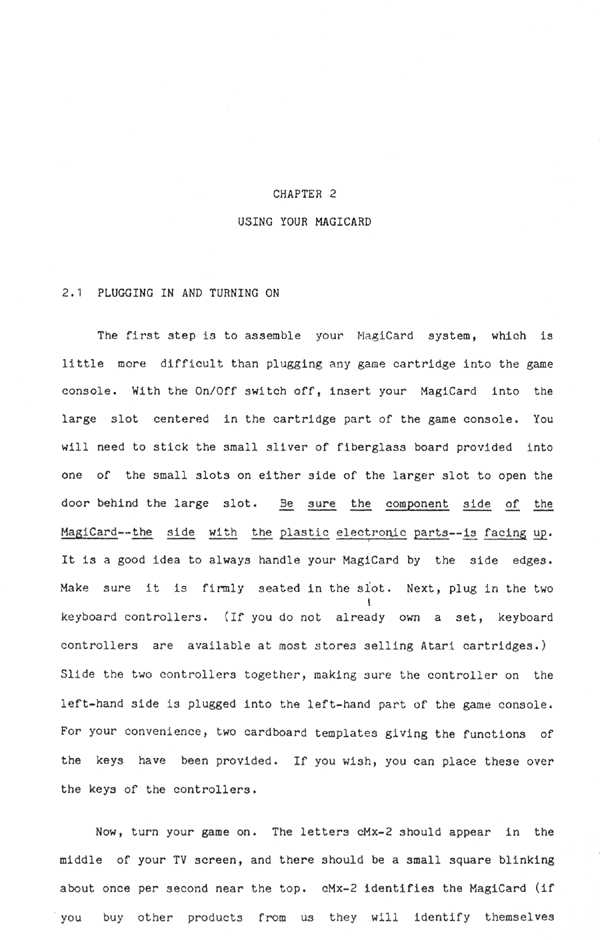 CHAPTER 2

USING YOUR MAGICARD

2.1 PLUGGING IN AND TURNING ON

The first step is to assemble your MagiCard system, which is little more difficult than plugging any game cartridge into the game console. With the On/Off switch off, insert your MagiCard into the large slot centered in the cartridge part of the game console. You will need to stick the small sliver of fiberglass board provided into one of the small slots on either side of the larger slot to open the door behind the large slot. Be sure the component side of the MagiCard--the side with the plastic electronic parts--is facing up. It is a good idea to always handle your MagiCard by the side edges. Make sure it is firmly seated in the slot. Next, plug in the two keyboard controllers. (If you do not already own a set, keyboard controllers are available at most stores selling Atari cartridges.) Slide the two controllers together, making sure the controller on the left-hand side is plugged into the left-hand part of the game console. For your convenience, two cardboard templates giving the functions of the keys have been provided. If you wish, you can place these over the keys of the controllers.

Now, turn your game on. The letters cMx-2 should appear in the middle of your TV screen, and there should be a small square blinking about once per second near the top. cMx-2 identifies the MagiCard (if you buy other products from us they will identify themselves